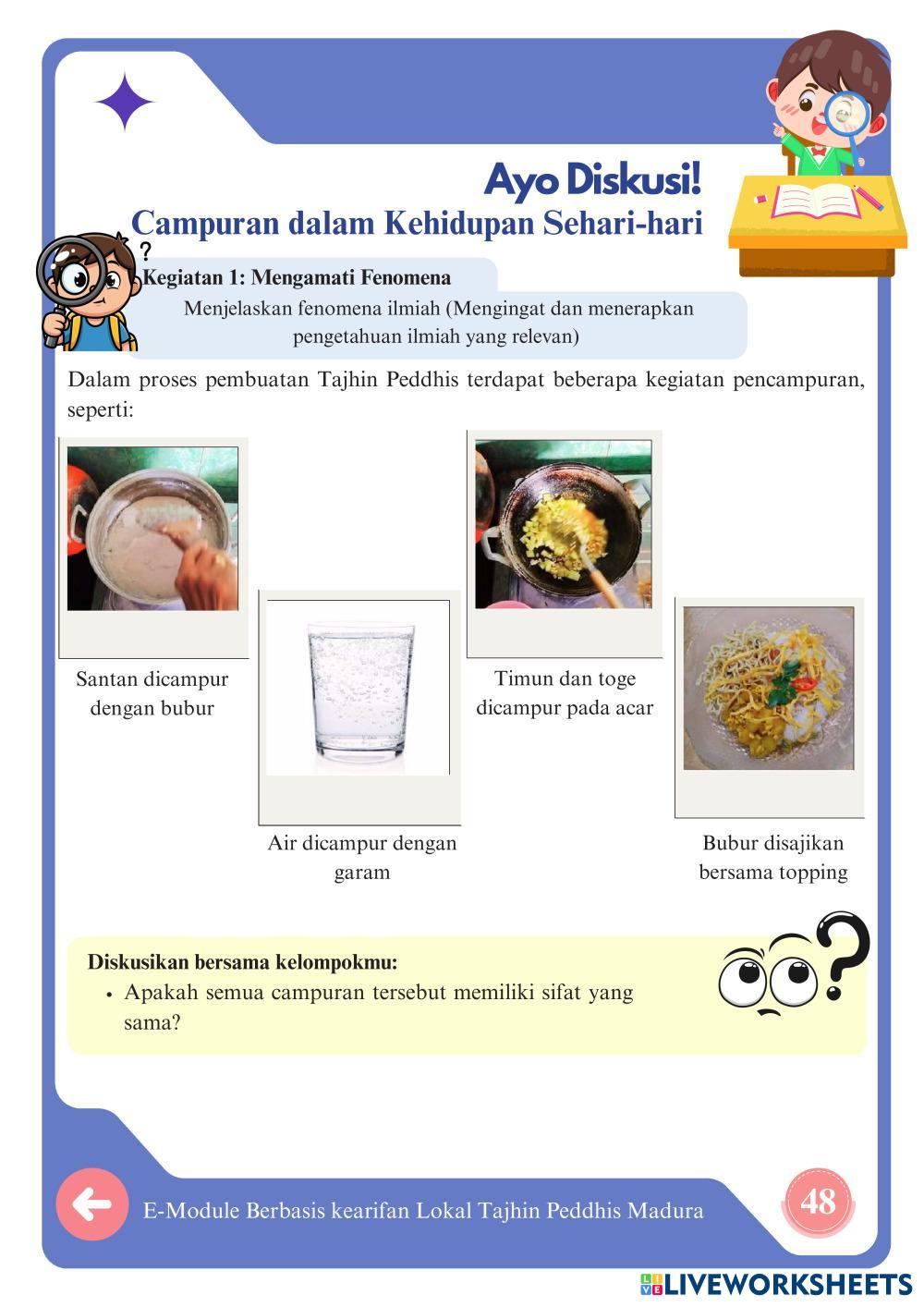 Ayo Diskusi!

Campuran dalam Kehidupan Sehari-hari

?

Kegiatan 1: Mengamati Fenomena

Menjelaskan fenomena ilmiah (Mengingat dan menerapkan pengetahuan ilmiah yang relevan)

Dalam proses pembuatan Tajhin Peddhis terdapat beberapa kegiatan pencampuran, seperti:

Santan dicampur dengan bubur

Air dicampur dengan garam

Timun dan toge dicampur pada acar

Bubur disajikan bersama topping

Diskusikan bersama kelompokmu:

• Apakah semua campuran tersebut memiliki sifat yang sama?

E-Module Berbasis kearifan Lokal Tajhin Peddhis Madura

48

LIVEWORKSHEETS